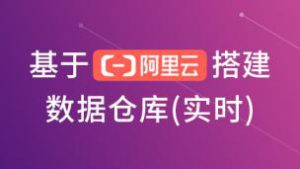 基于 阿里云 搭建
数据仓库(实时)